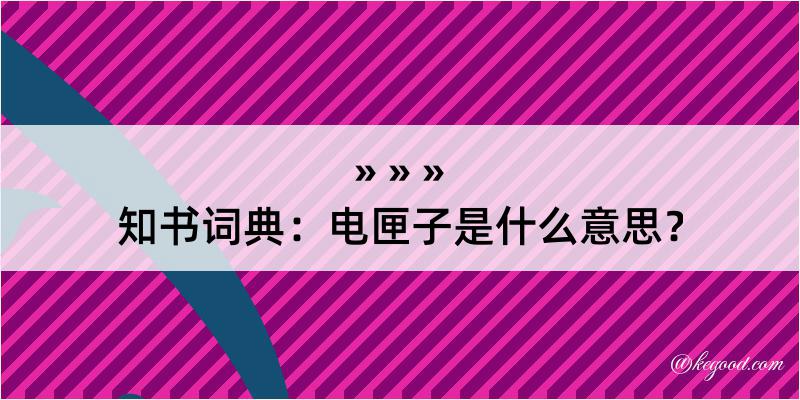 » » »
知书词典：电匣子是什么意思？
@kegood.com